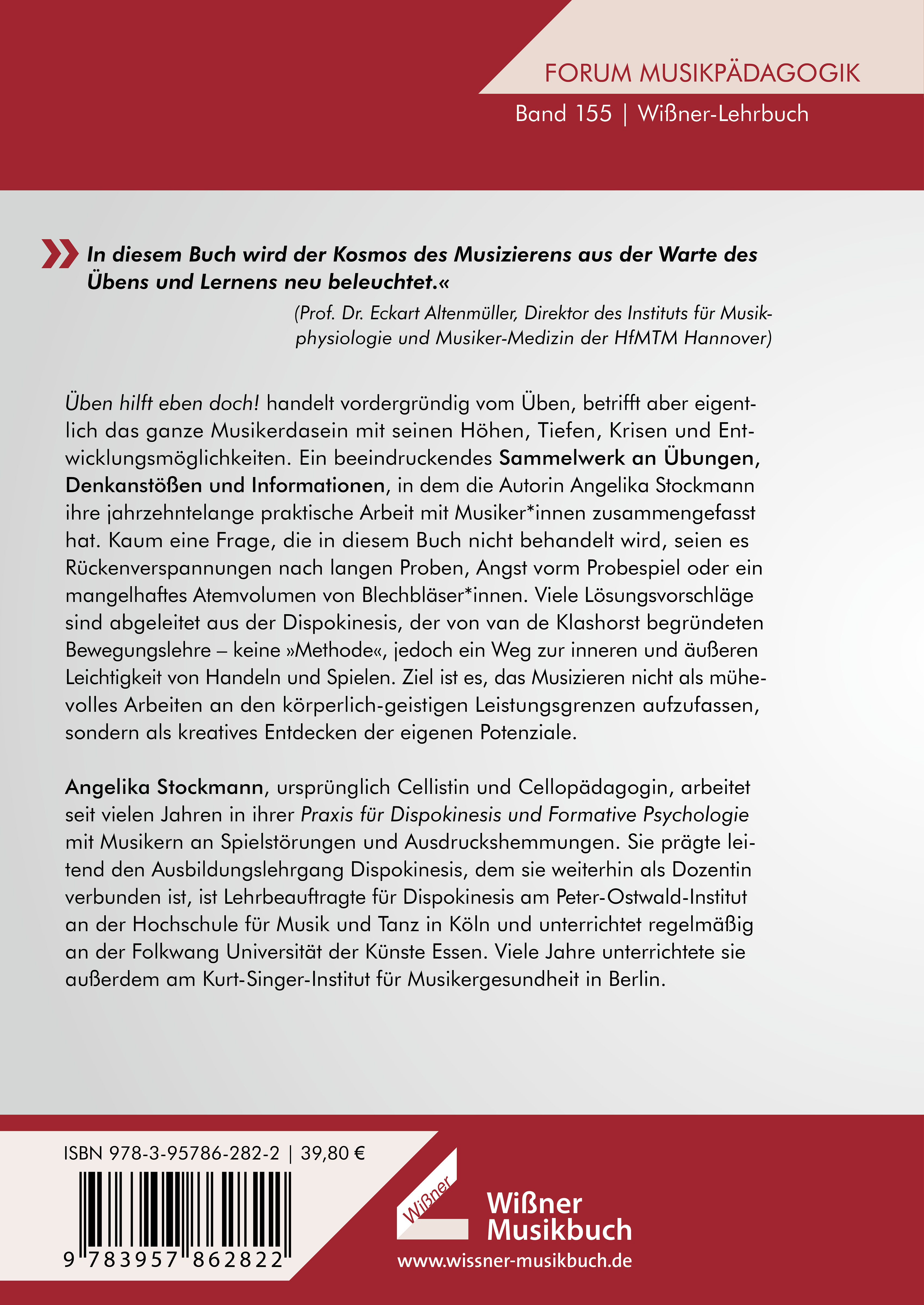 FORUM MUSIKPÄDAGOGIK

Band 155 | Wißner-Lehrbuch

»In diesem Buch wird der Kosmos des Musizierens aus der Warte des Übens und Lernens neu beleuchtet.«

(Prof. Dr. Eckart Altenmüller, Direktor des Instituts für Musikphysiologie und Musiker-Medizin der HfMTM Hannover)

Üben hilft eben doch! handelt vordergründig vom Üben, betrifft aber eigentlich das ganze Musikerdasein mit seinen Höhen, Tiefen, Krisen und Entwicklungsmöglichkeiten. Ein beeindruckendes Sammelwerk an Übungen, Denkanstößen und Informationen, in dem die Autorin Angelika Stockmann ihre jahrzehntelange praktische Arbeit mit Musiker*innen zusammengefasst hat. Kaum eine Frage, die in diesem Buch nicht behandelt wird, seien es Rückenverspannungen nach langen Proben, Angst vorm Probespiel oder ein mangelhaftes Atemvolumen von Blechbläser*innen. Viele Lösungsvorschläge sind abgeleitet aus der Dispokinesis, der von van de Klashorst begründeten Bewegungslehre – keine »Methode«, jedoch ein Weg zur inneren und äußeren Leichtigkeit von Handeln und Spielen. Ziel ist es, das Musizieren nicht als mühevolles Arbeiten an den körperlich-geistigen Leistungsgrenzen aufzufassen, sondern als kreatives Entdecken der eigenen Potenziale.

Angelika Stockmann, ursprünglich Cellistin und Cellopädagogin, arbeitet seit vielen Jahren in ihrer Praxis für Dispokinesis und Formative Psychologie mit Musikern an Spielstörungen und Ausdruckshemmungen. Sie prägte leitend den Ausbildungslehrgang Dispokinesis, dem sie weiterhin als Dozentin verbunden ist, ist Lehrbeauftragte für Dispokinesis am Peter-Ostwald-Institut an der Hochschule für Musik und Tanz in Köln und unterrichtet regelmäßig an der Folkwang Universität der Künste Essen. Viele Jahre unterrichtete sie außerdem am Kurt-Singer-Institut für Musikergesundheit in Berlin.

ISBN 978-3-95786-282-2 | 39,80 €

9 783957 862822

Wißner

Wißner Musikbuch

www.wissner-musikbuch.de